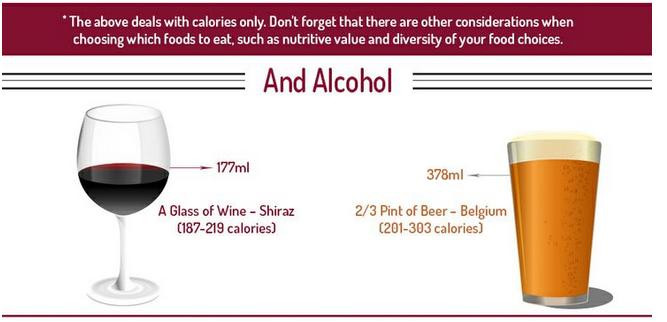 * The above deals with calories only. Don't forget that there are other considerations when choosing which foods to eat, such as nutritive value and diversity of your food choices.

And Alcohol

177ml

A Glass of Wine - Shiraz
(187-219 calories)

378ml

2/3 Pint of Beer - Belgium
(201-303 calories)